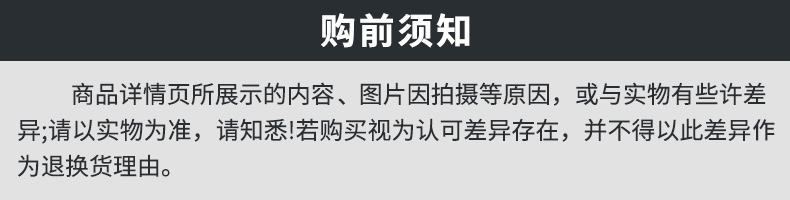 购前须知

商品详情页所展示的内容、图片因拍摄等原因，或与实物有些许差异;请以实物为准，请知悉!若购买视为认可差异存在，并不得以此差异作为退换货理由。